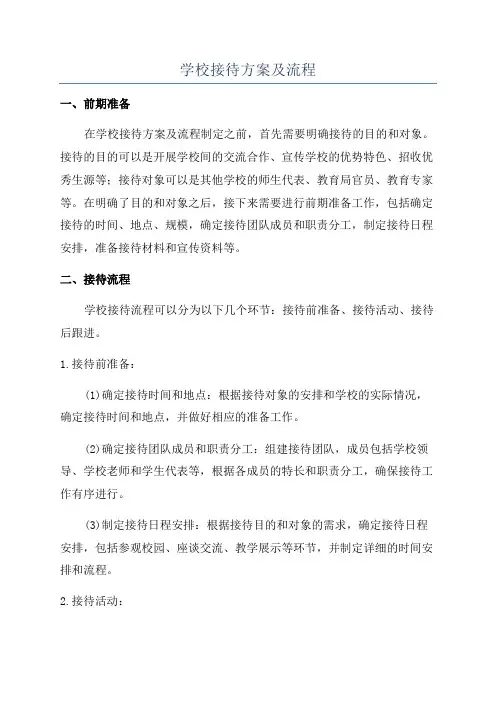 学校接待方案及流程

一、前期准备

在学校接待方案及流程制定之前，首先需要明确接待的目的和对象。接待的目的可以是开展学校间的交流合作、宣传学校的优势特色、招收优秀生源等；接待对象可以是其他学校的师生代表、教育局官员、教育专家等。在明确了目的和对象之后，接下来需要进行前期准备工作，包括确定接待的时间、地点、规模，确定接待团队成员和职责分工，制定接待日程安排，准备接待材料和宣传资料等。

二、接待流程

学校接待流程可以分为以下几个环节：接待前准备、接待活动、接待后跟进。

1.接待前准备：

(1)确定接待时间和地点：根据接待对象的安排和学校的实际情况，确定接待时间和地点，并做好相应的准备工作。

(2)确定接待团队成员和职责分工：组建接待团队，成员包括学校领导、学校老师和学生代表等，根据各成员的特长和职责分工，确保接待工作有序进行。

(3)制定接待日程安排：根据接待目的和对象的需求，确定接待日程安排，包括参观校园、座谈交流、教学展示等环节，并制定详细的时间安排和流程。

2.接待活动：